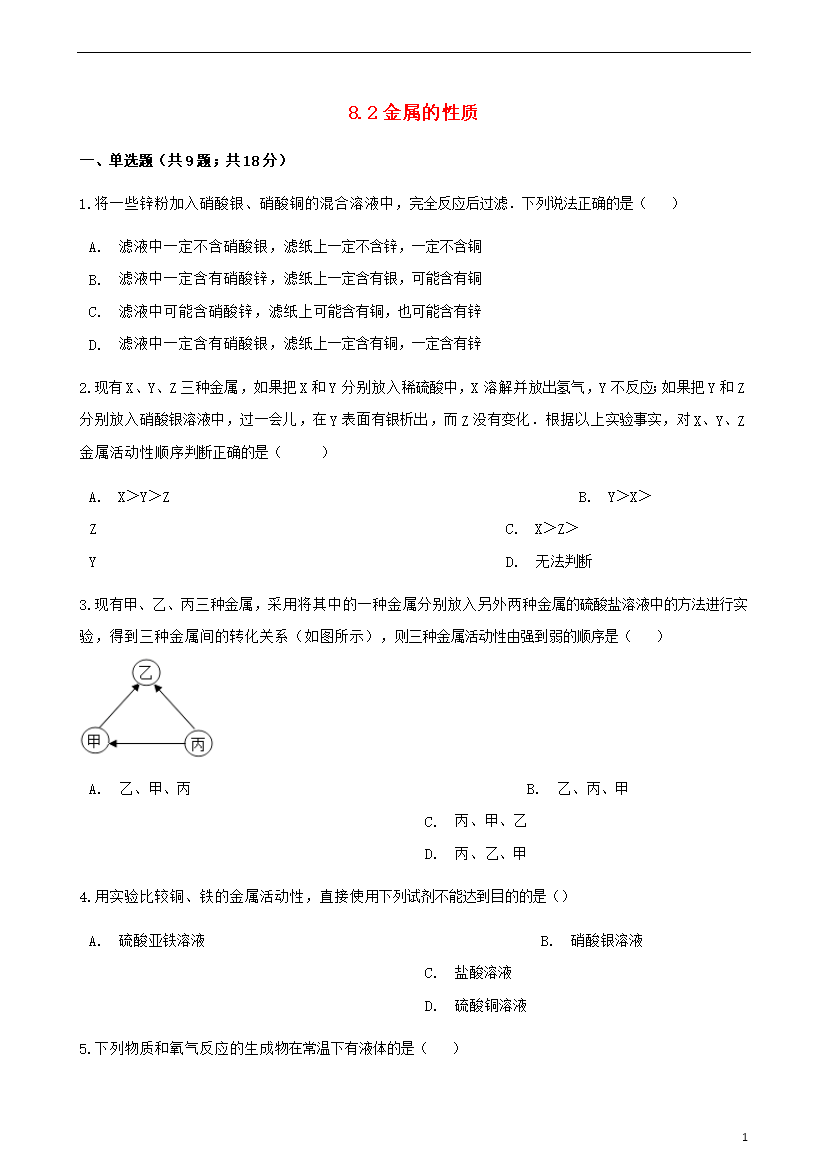 8.2金属的性质

一、单选题（共9题；共18分）

1.将一些锌粉加入硝酸银、硝酸铜的混合溶液中，完全反应后过滤．下列说法正确的是（　　）

A.　滤液中一定不含硝酸银，滤纸上一定不含锌，一定不含铜

B.　滤液中一定含有硝酸锌，滤纸上一定含有银，可能含有铜

C.　滤液中可能含硝酸锌，滤纸上可能含有铜，也可能含有锌

D.　滤液中一定含有硝酸银，滤纸上一定含有铜，一定含有锌

2.现有X、Y、Z三种金属，如果把X和Y分别放入稀硫酸中，X溶解并放出氢气，Y不反应;如果把Y和Z分别放入硝酸银溶液中，过一会儿，在Y表面有银析出，而Z没有变化．根据以上实验事实，对X、Y、Z金属活动性顺序判断正确的是（　　）

A.　X＞Y＞Z

B.　Y＞X＞Z

C.　X＞Z＞Y

D.　无法判断

3.现有甲、乙、丙三种金属，采用将其中的一种金属分别放入另外两种金属的硫酸盐溶液中的方法进行实验，得到三种金属间的转化关系（如图所示），则三种金属活动性由强到弱的顺序是（　　）

乙

甲

丙

A.　乙、甲、丙

B.　乙、丙、甲

C.　丙、甲、乙

D.　丙、乙、甲

4.用实验比较铜、铁的金属活动性，直接使用下列试剂不能达到目的的是（）

A.　硫酸亚铁溶液

B.　硝酸银溶液

C.　盐酸溶液

D.　硫酸铜溶液

5.下列物质和氧气反应的生成物在常温下有液体的是（　　）

1